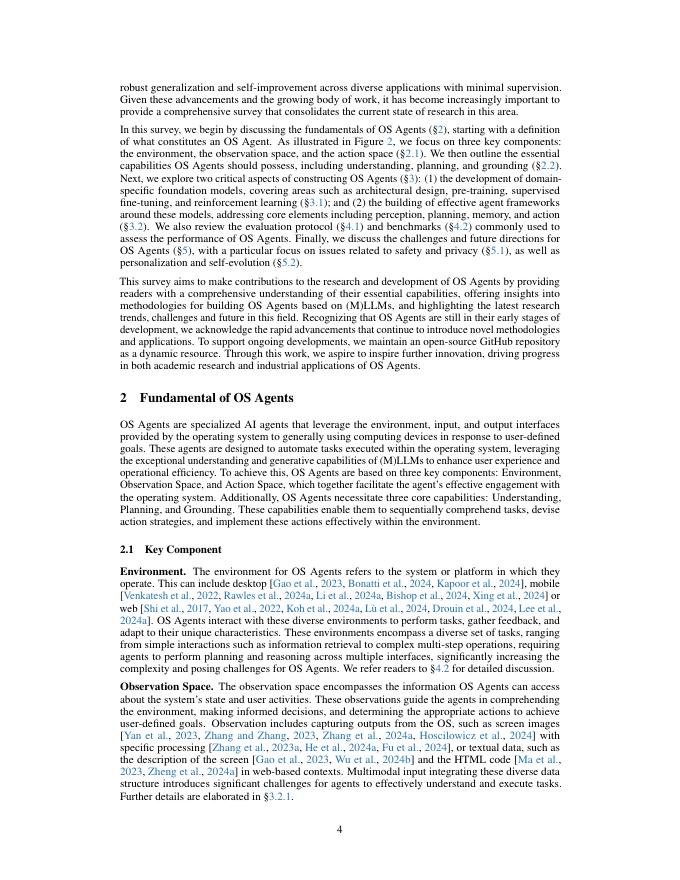 robust generalization and self-improvement across diverse applications with minimal supervision. Given these advancements and the growing body of work, it has become increasingly important to provide a comprehensive survey that consolidates the current state of research in this area.

In this survey, we begin by discussing the fundamentals of OS Agents (§2), starting with a definition of what constitutes an OS Agent. As illustrated in Figure 2, we focus on three key components: the environment, the observation space, and the action space (§2.1). We then outline the essential capabilities OS Agents should possess, including understanding, planning, and grounding (§2.2). Next, we explore two critical aspects of constructing OS Agents (§3): (1) the development of domain-specific foundation models, covering areas such as architectural design, pre-training, supervised fine-tuning, and reinforcement learning (§3.1); and (2) the building of effective agent frameworks around these models, addressing core elements including perception, planning, memory, and action (§3.2). We also review the evaluation protocol (§4.1) and benchmarks (§4.2) commonly used to assess the performance of OS Agents. Finally, we discuss the challenges and future directions for OS Agents (§5), with a particular focus on issues related to safety and privacy (§5.1), as well as personalization and self-evolution (§5.2).

This survey aims to make contributions to the research and development of OS Agents by providing readers with a comprehensive understanding of their essential capabilities, offering insights into methodologies for building OS Agents based on (M)LLMs, and highlighting the latest research trends, challenges and future in this field. Recognizing that OS Agents are still in their early stages of development, we acknowledge the rapid advancements that continue to introduce novel methodologies and applications. To support ongoing developments, we maintain an open-source GitHub repository as a dynamic resource. Through this work, we aspire to inspire further innovation, driving progress in both academic research and industrial applications of OS Agents.

2 Fundamental of OS Agents

OS Agents are specialized AI agents that leverage the environment, input, and output interfaces provided by the operating system to generally using computing devices in response to user-defined goals. These agents are designed to automate tasks executed within the operating system, leveraging the exceptional understanding and generative capabilities of (M)LLMs to enhance user experience and operational efficiency. To achieve this, OS Agents are based on three key components: Environment, Observation Space, and Action Space, which together facilitate the agent's effective engagement with the operating system. Additionally, OS Agents necessitate three core capabilities: Understanding, Planning, and Grounding. These capabilities enable them to sequentially comprehend tasks, devise action strategies, and implement these actions effectively within the environment.

2.1 Key Component

Environment. The environment for OS Agents refers to the system or platform in which they operate. This can include desktop [Gao et al., 2023, Bonatti et al., 2024, Kapoor et al., 2024], mobile [Venkatesh et al., 2022, Rawles et al., 2024a, Li et al., 2024a, Bishop et al., 2024, Xing et al., 2024] or web [Shi et al., 2017, Yao et al., 2022, Koh et al., 2024a, Lù et al., 2024, Drouin et al., 2024, Lee et al., 2024a]. OS Agents interact with these diverse environments to perform tasks, gather feedback, and adapt to their unique characteristics. These environments encompass a diverse set of tasks, ranging from simple interactions such as information retrieval to complex multi-step operations, requiring agents to perform planning and reasoning across multiple interfaces, significantly increasing the complexity and posing challenges for OS Agents. We refer readers to §4.2 for detailed discussion.

Observation Space. The observation space encompasses the information OS Agents can access about the system's state and user activities. These observations guide the agents in comprehending the environment, making informed decisions, and determining the appropriate actions to achieve user-defined goals. Observation includes capturing outputs from the OS, such as screen images [Yan et al., 2023, Zhang and Zhang, 2023, Zhang et al., 2024a, Hoscilowicz et al., 2024] with specific processing [Zhang et al., 2023a, He et al., 2024a, Fu et al., 2024], or textual data, such as the description of the screen [Gao et al., 2023, Wu et al., 2024b] and the HTML code [Ma et al., 2023, Zheng et al., 2024a] in web-based contexts. Multimodal input integrating these diverse data structure introduces significant challenges for agents to effectively understand and execute tasks. Further details are elaborated in §3.2.1.

4